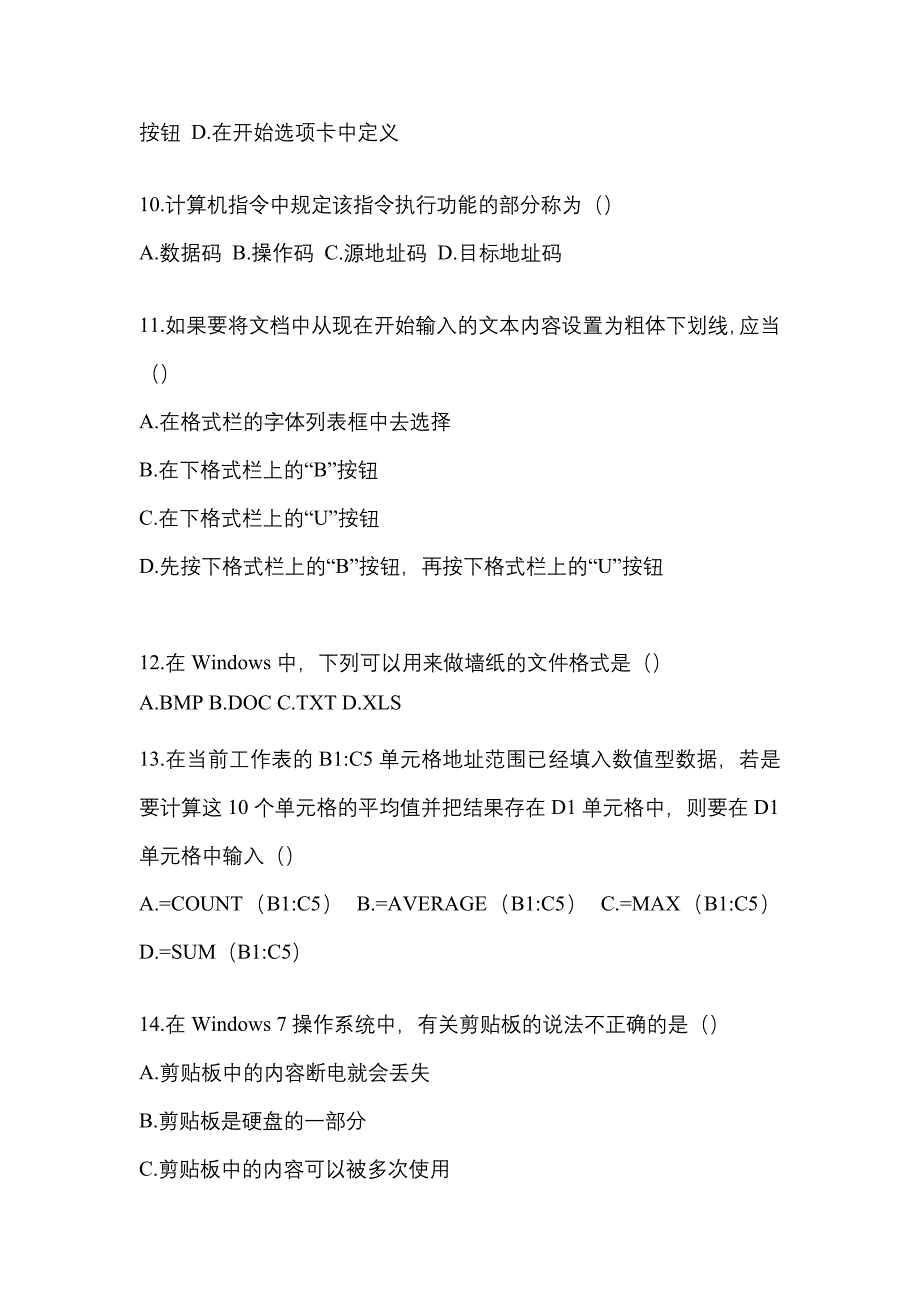 按钮 D.在开始选项卡中定义

10.计算机指令中规定该指令执行功能的部分称为（）

A.数据码 B.操作码 C.源地址码 D.目标地址码

11.如果要将文档中从现在开始输入的文本内容设置为粗体下划线，应当（）

A.在格式栏的字体列表框中去选择

B.在下格式栏上的“B”按钮

C.在下格式栏上的“U”按钮

D.先按下格式栏上的“B”按钮，再按下格式栏上的“U”按钮

12.在 Windows 中，下列可以用来做墙纸的文件格式是（）

A.BMP B.DOC C.TXT D.XLS

13.在当前工作表的 B1:C5 单元格地址范围已经填入数值型数据，若是要计算这 10 个单元格的平均值并把结果存在 D1 单元格中，则要在 D1 单元格中输入（）

A.=COUNT（B1:C5） B.=AVERAGE（B1:C5） C.=MAX（B1:C5） D.=SUM（B1:C5）

14.在 Windows 7 操作系统中，有关剪贴板的说法不正确的是（）

A.剪贴板中的内容断电就会丢失

B.剪贴板是硬盘的一部分

C.剪贴板中的内容可以被多次使用